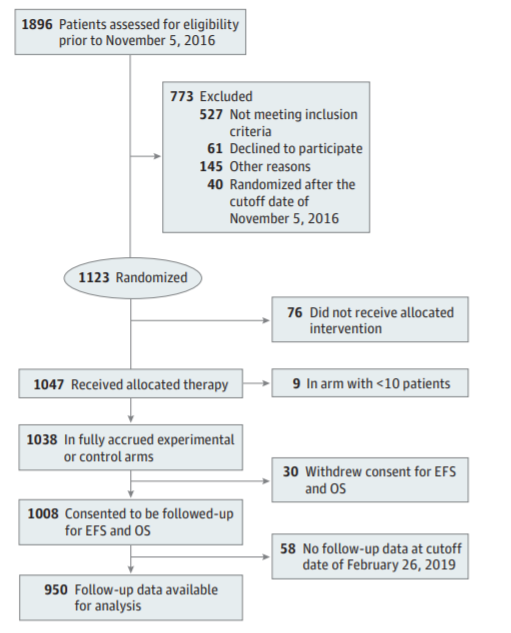 1896 Patients assessed for eligibility prior to November 5, 2016

773 Excluded
527 Not meeting inclusion criteria
61 Declined to participate
145 Other reasons
40 Randomized after the cutoff date of November 5, 2016

1123 Randomized

76 Did not receive allocated intervention

1047 Received allocated therapy

9 In arm with <10 patients

1038 In fully accrued experimental or control arms

30 Withdrew consent for EFS and OS

1008 Consented to be followed-up for EFS and OS

58 No follow-up data at cutoff date of February 26, 2019

950 Follow-up data available for analysis